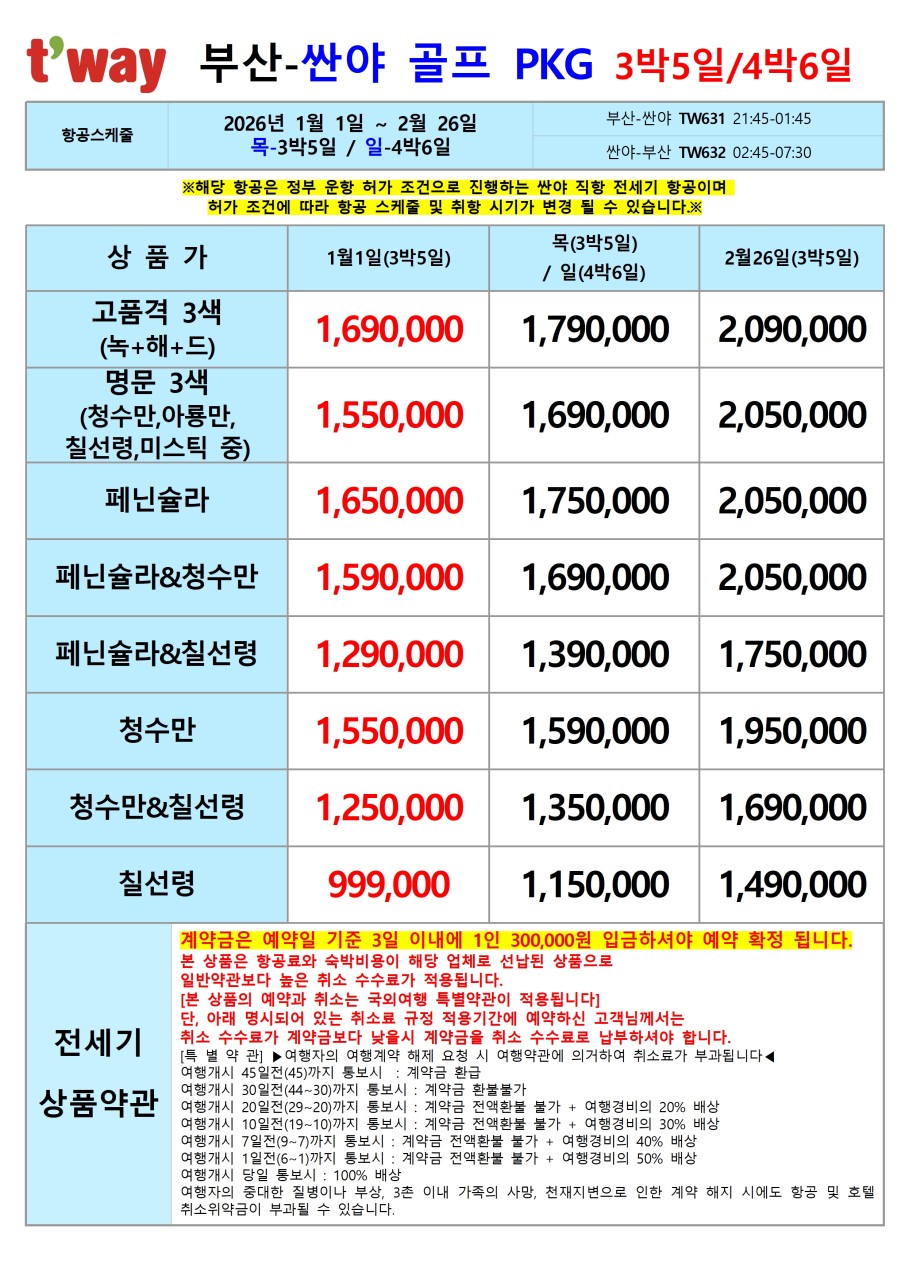 t'way 부산-싼야 골프 PKG 3박5일/4박6일

항공스케줄
2026년 1월 1일 ~ 2월 26일
목-3박5일 / 일-4박6일
부산-싼야 TW631 21:45-01:45
싼야-부산 TW632 02:45-07:30

※해당 항공은 정부 운항 허가 조건으로 진행하는 싼야 직항 전세기 항공이며 허가 조건에 따라 항공 스케줄 및 취항 시기가 변경 될 수 있습니다.※

| 상 품 가 | 1월1일(3박5일) | 목(3박5일) / 일(4박6일) | 2월26일(3박5일) |
|---|---|---|---|
| 고품격 3색 (녹+해+드) | 1,690,000 | 1,790,000 | 2,090,000 |
| 명문 3색 (청수만,아룡만, 칠선령,미스틱 중) | 1,550,000 | 1,690,000 | 2,050,000 |
| 페닌슐라 | 1,650,000 | 1,750,000 | 2,050,000 |
| 페닌슐라&청수만 | 1,590,000 | 1,690,000 | 2,050,000 |
| 페닌슐라&칠선령 | 1,290,000 | 1,390,000 | 1,750,000 |
| 청수만 | 1,550,000 | 1,590,000 | 1,950,000 |
| 청수만&칠선령 | 1,250,000 | 1,350,000 | 1,690,000 |
| 칠선령 | 999,000 | 1,150,000 | 1,490,000 |

전세기 상품약관

계약금은 예약일 기준 3일 이내에 1인 300,000원 입금하셔야 예약 확정 됩니다.
본 상품은 항공료와 숙박비용이 해당 업체로 선납된 상품으로 일반약관보다 높은 취소 수수료가 적용됩니다.
[본 상품의 예약과 취소는 국외여행 특별약관이 적용됩니다]
단, 아래 명시되어 있는 취소료 규정 적용기간에 예약하신 고객님께서는 취소 수수료가 계약금보다 낮을시 계약금을 취소 수수료로 납부하셔야 합니다.
[특 별 약 관] ▶여행자의 여행계약 해제 요청 시 여행약관에 의거하여 취소료가 부과됩니다◀
여행개시 45일전(45)까지 통보시 : 계약금 환급
여행개시 30일전(44~30)까지 통보시 : 계약금 환불불가
여행개시 20일전(29~20)까지 통보시 : 계약금 전액환불 불가 + 여행경비의 20% 배상
여행개시 10일전(19~10)까지 통보시 : 계약금 전액환불 불가 + 여행경비의 30% 배상
여행개시 7일전(9~7)까지 통보시 : 계약금 전액환불 불가 + 여행경비의 40% 배상
여행개시 1일전(6~1)까지 통보시 : 계약금 전액환불 불가 + 여행경비의 50% 배상
여행개시 당일 통보시 : 100% 배상
여행자의 중대한 질병이나 부상, 3촌 이내 가족의 사망, 천재지변으로 인한 계약 해지 시에도 항공 및 호텔 취소위약금이 부과될 수 있습니다.